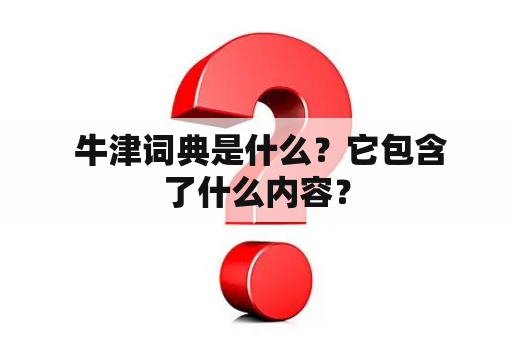 牛津词典是什么？它包含了什么内容？